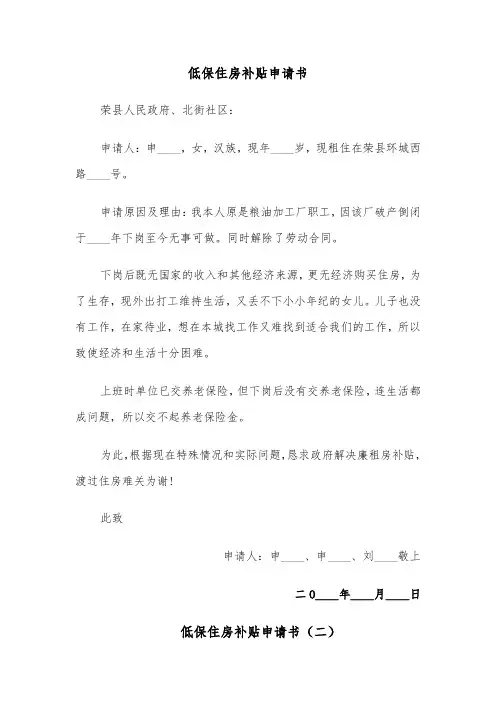 低保住房补贴申请书

荣县人民政府、北街社区：

申请人：申____，女，汉族，现年____岁，现租住在荣县环城西路____号。

申请原因及理由：我本人原是粮油加工厂职工，因该厂破产倒闭于____年下岗至今无事可做。同时解除了劳动合同。

下岗后既无国家的收入和其他经济来源，更无经济购买住房，为了生存，现外出打工维持生活，又丢不下小小年纪的女儿。儿子也没有工作，在家待业，想在本城找工作又难找到适合我们的工作，所以致使经济和生活十分困难。

上班时单位已交养老保险，但下岗后没有交养老保险，连生活都成问题，所以交不起养老保险金。

为此，根据现在特殊情况和实际问题，恳求政府解决廉租房补贴，渡过住房难关为谢！

此致

申请人：申____、申____、刘____敬上

二0____年____月____日

低保住房补贴申请书（二）